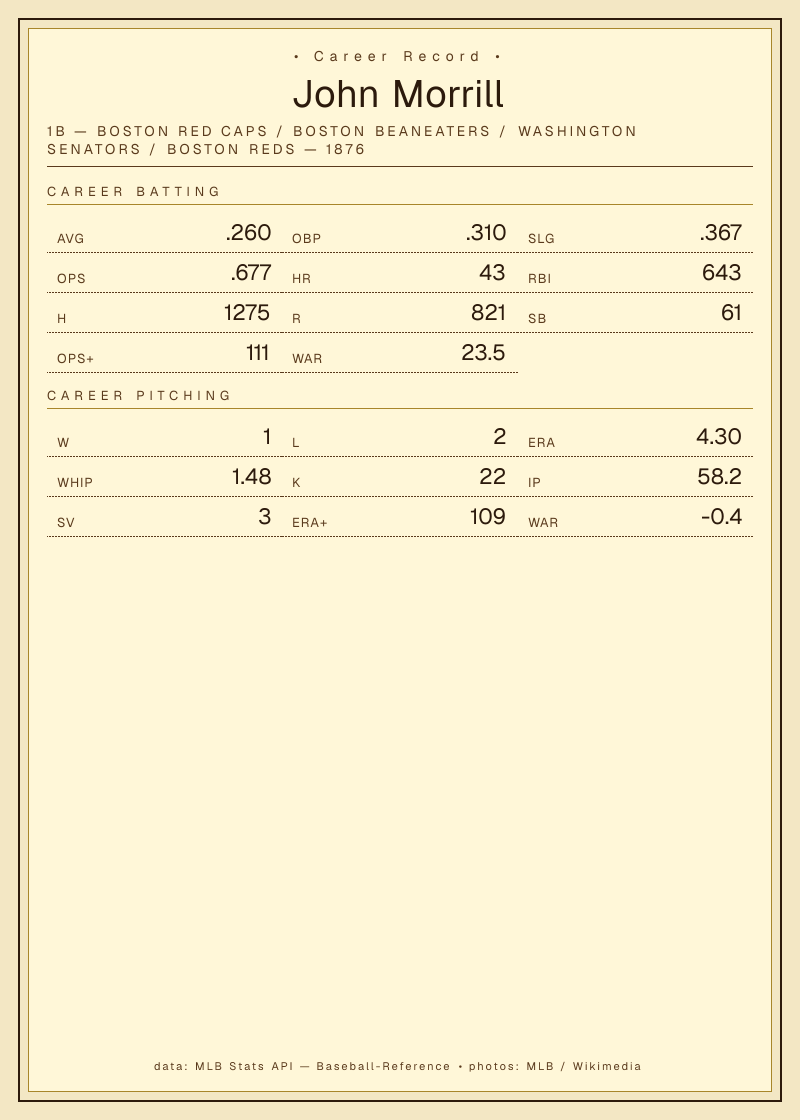 • Career Record •

John Morrill

1B — BOSTON RED CAPS / BOSTON BEANEATERS / WASHINGTON SENATORS / BOSTON REDS — 1876

CAREER BATTING

AVG .260
OBP .310
SLG .367
OPS .677
HR 43
RBI 643
H 1275
R 821
SB 61
OPS+ 111
WAR 23.5

CAREER PITCHING

W 1
L 2
ERA 4.30
WHIP 1.48
K 22
IP 58.2
SV 3
ERA+ 109
WAR -0.4

data: MLB Stats API — Baseball-Reference • photos: MLB / Wikimedia